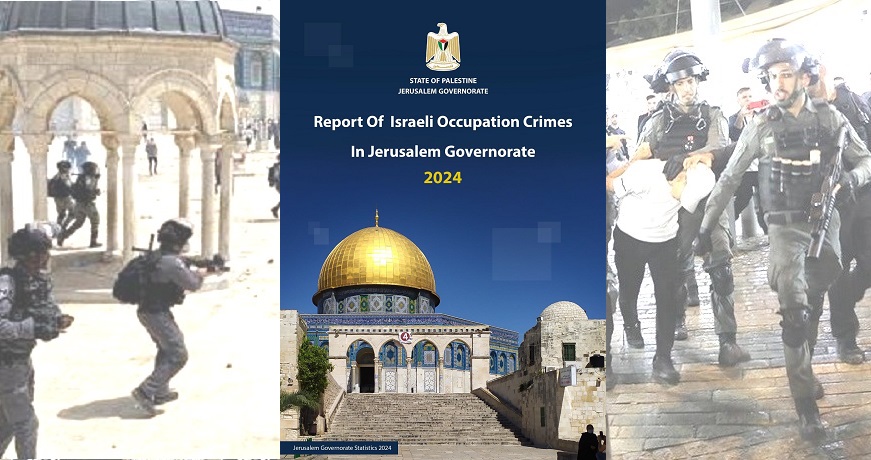 STATE OF PALESTINE
JERUSALEM GOVERNORATE

Report Of Israeli Occupation Crimes
In Jerusalem Governorate
2024

Jerusalem Governorate Statistics 2024